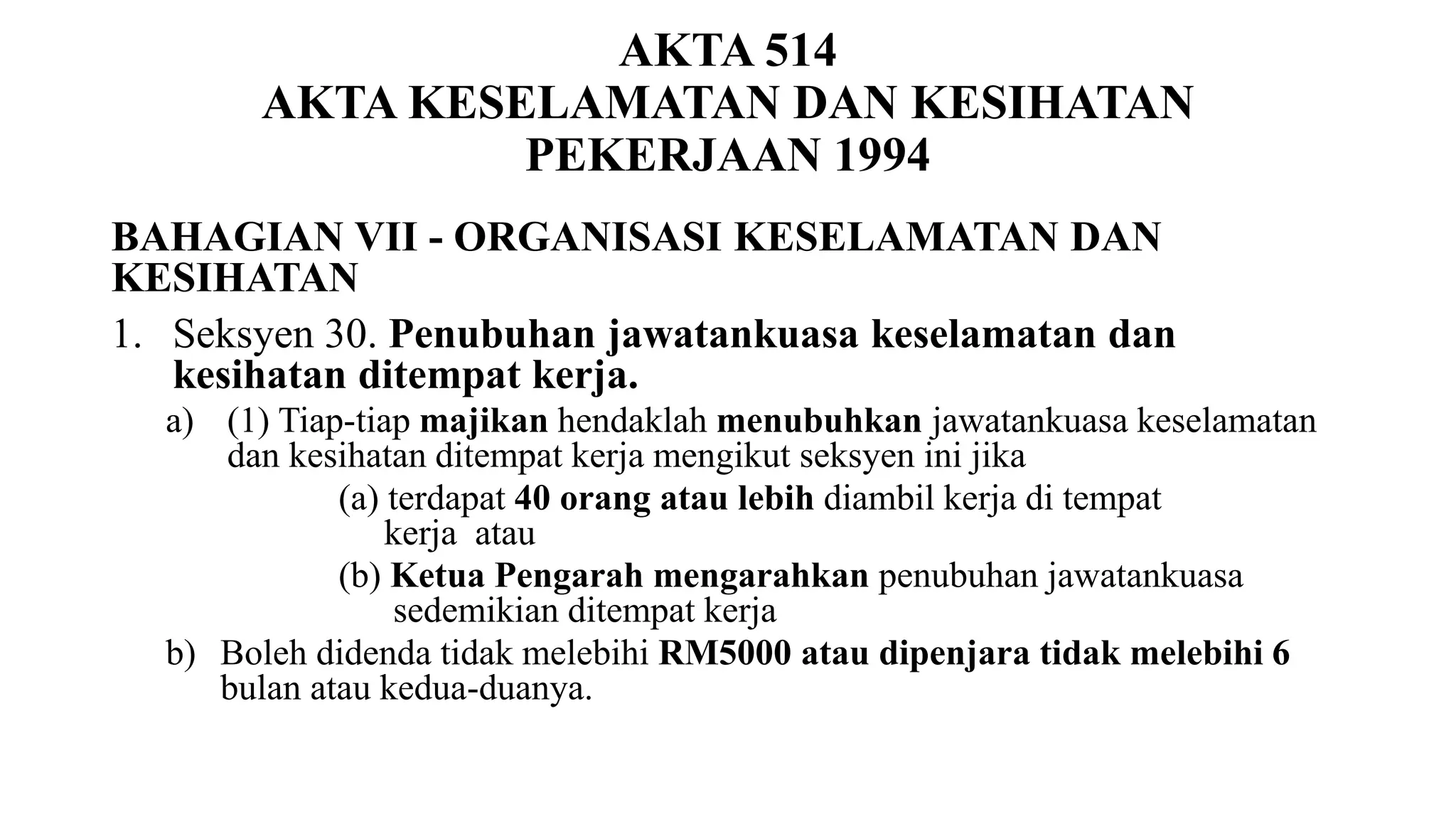 AKTA 514
AKTA KESELAMATAN DAN KESIHATAN PEKERJAAN 1994

BAHAGIAN VII - ORGANISASI KESELAMATAN DAN KESIHATAN

1. Seksyen 30. Penubuhan jawatankuasa keselamatan dan kesihatan ditempat kerja.

a) (1) Tiap-tiap majikan hendaklah menubuhkan jawatankuasa keselamatan dan kesihatan ditempat kerja mengikut seksyen ini jika

(a) terdapat 40 orang atau lebih diambil kerja di tempat kerja atau

(b) Ketua Pengarah mengarahkan penubuhan jawatankuasa sedemikian ditempat kerja

b) Boleh didenda tidak melebihi RM5000 atau dipenjara tidak melebihi 6 bulan atau kedua-duanya.